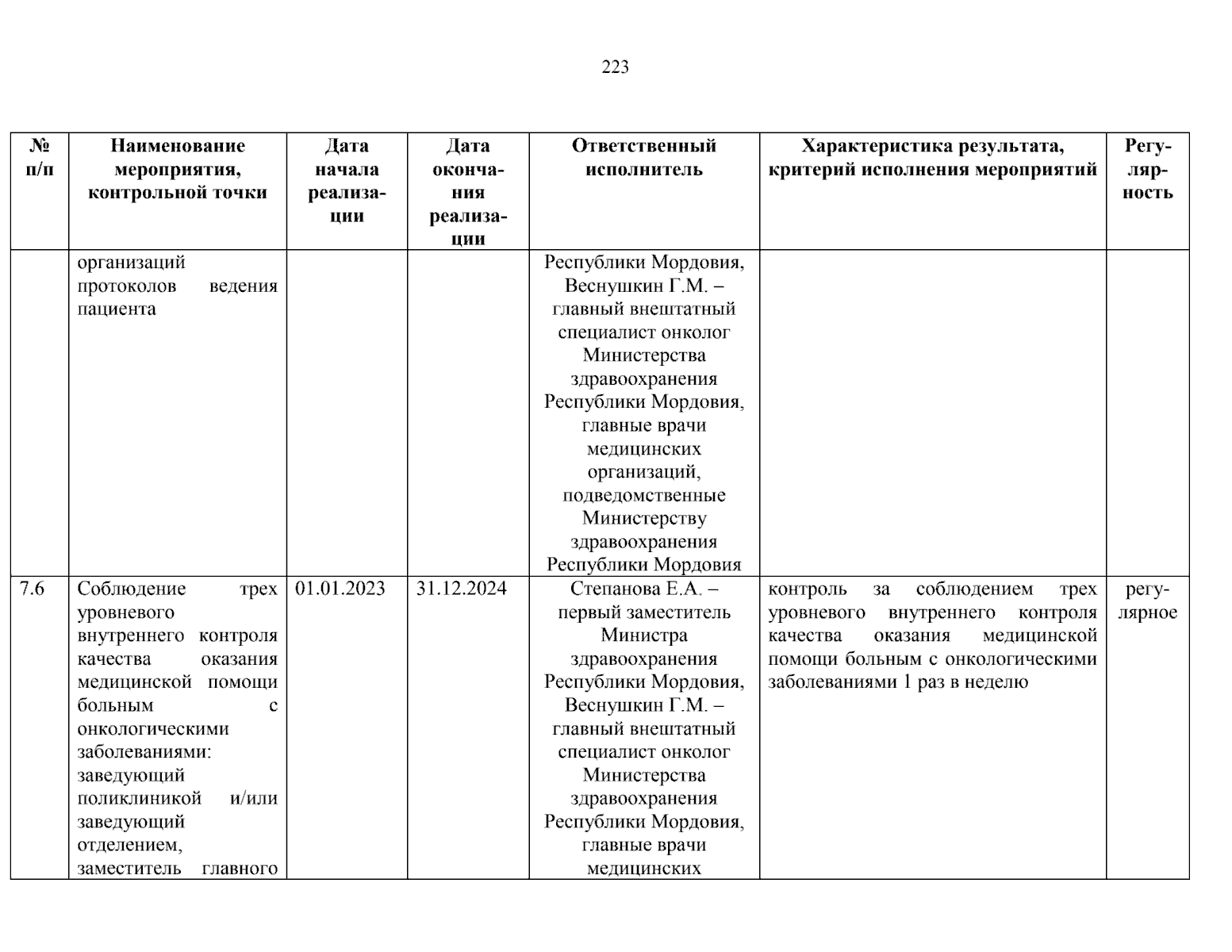 223

| № п/п | Наименование мероприятия, контрольной точки | Дата начала реализации | Дата окончания реализации | Ответственный исполнитель | Характеристика результата, критерий исполнения мероприятий | Регулярность |
|---|---|---|---|---|---|---|
| | организаций протоколов ведения пациента | | | Республики Мордовия, Веснушкин Г.М. – главный внештатный специалист онколог Министерства здравоохранения Республики Мордовия, главные врачи медицинских организаций, подведомственные Министерству здравоохранения Республики Мордовия | | |
| 7.6 | Соблюдение трех уровневого внутреннего контроля качества оказания медицинской помощи больным с онкологическими заболеваниями: заведующий поликлиникой и/или заведующий отделением, заместитель главного | 01.01.2023 | 31.12.2024 | Степанова Е.А. – первый заместитель Министра здравоохранения Республики Мордовия, Веснушкин Г.М. – главный внештатный специалист онколог Министерства здравоохранения Республики Мордовия, главные врачи медицинских | контроль за соблюдением трех уровневого внутреннего контроля качества оказания медицинской помощи больным с онкологическими заболеваниями 1 раз в неделю | регулярное |